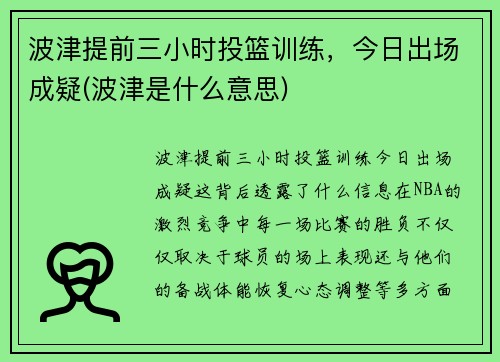 波津提前三小时投篮训练，今日出场成疑(波津是什么意思)

波津提前三小时投篮训练今日出场成疑这背后透露了什么信息在NBA的激烈竞争中每一场比赛的胜负不仅仅取决于球员的场上表现还与他们的备战体能恢复心态调整等多方面